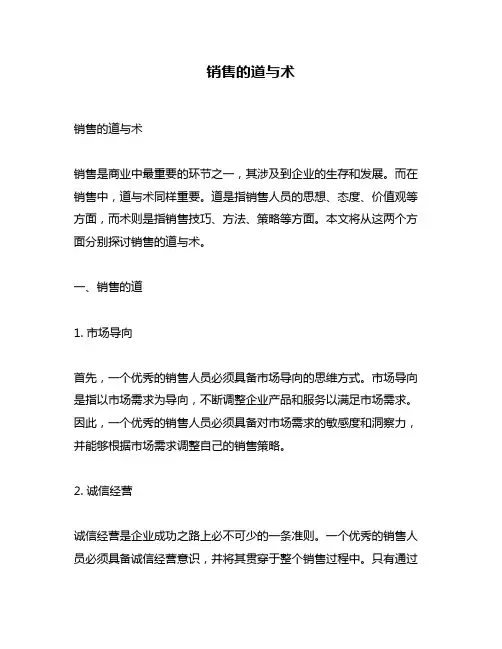 销售的道与术

销售的道与术

销售是商业中最重要的环节之一，其涉及到企业的生存和发展。而在销售中，道与术同样重要。道是指销售人员的思想、态度、价值观等方面，而术则是指销售技巧、方法、策略等方面。本文将从这两个方面分别探讨销售的道与术。

一、销售的道

1. 市场导向

首先，一个优秀的销售人员必须具备市场导向的思维方式。市场导向是指以市场需求为导向，不断调整企业产品和服务以满足市场需求。因此，一个优秀的销售人员必须具备对市场需求的敏感度和洞察力，并能够根据市场需求调整自己的销售策略。

2. 诚信经营

诚信经营是企业成功之路上必不可少的一条准则。一个优秀的销售人员必须具备诚信经营意识，并将其贯穿于整个销售过程中。只有通过